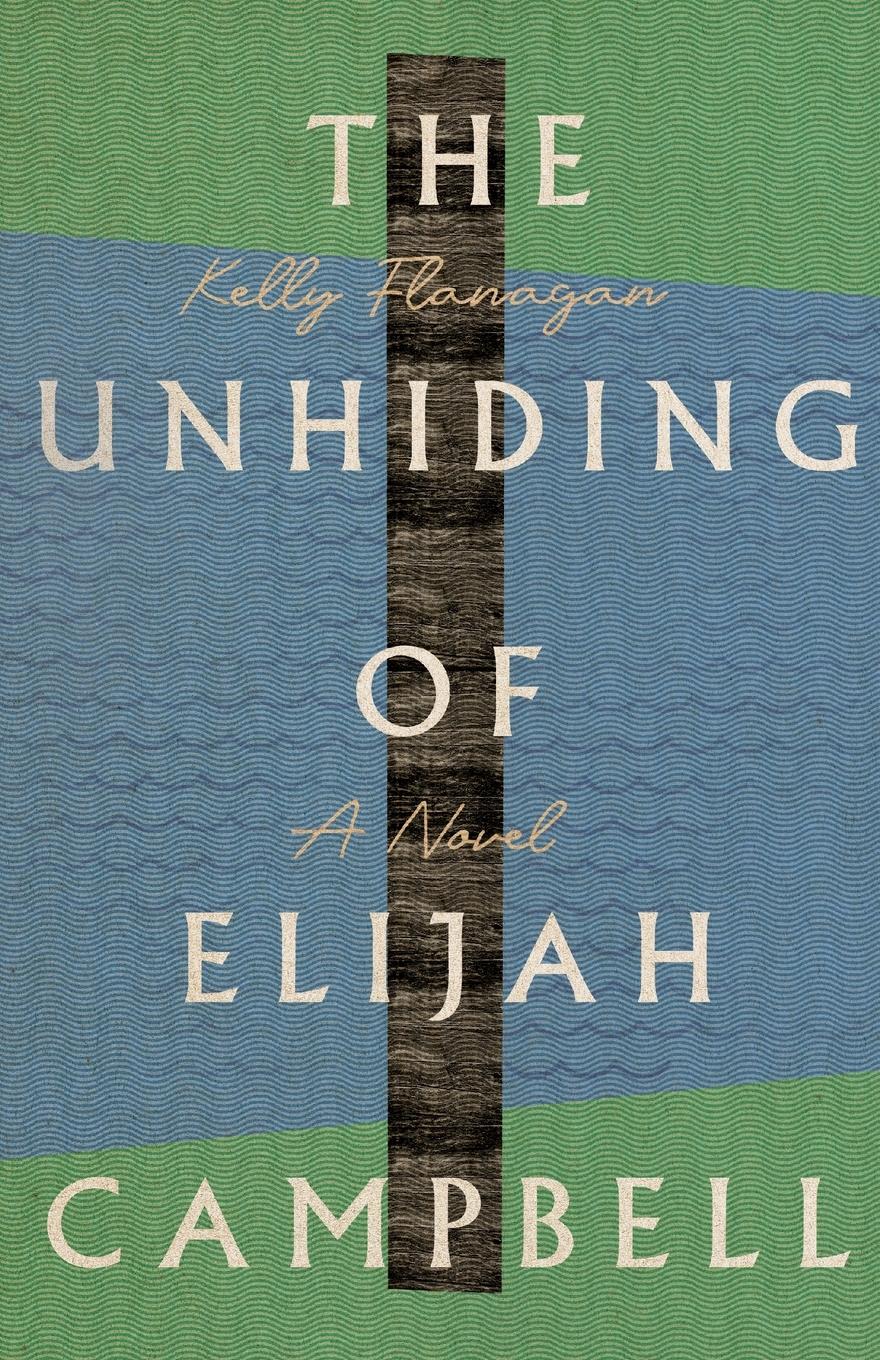 THE

Kelly Flanagan

UNHIDING

OF

A Novel

ELIJAH

CAMPBELL